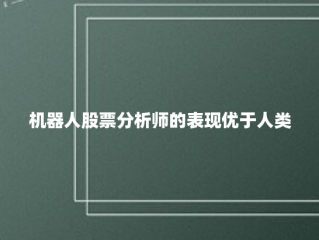 机器人股票分析师的表现优于人类